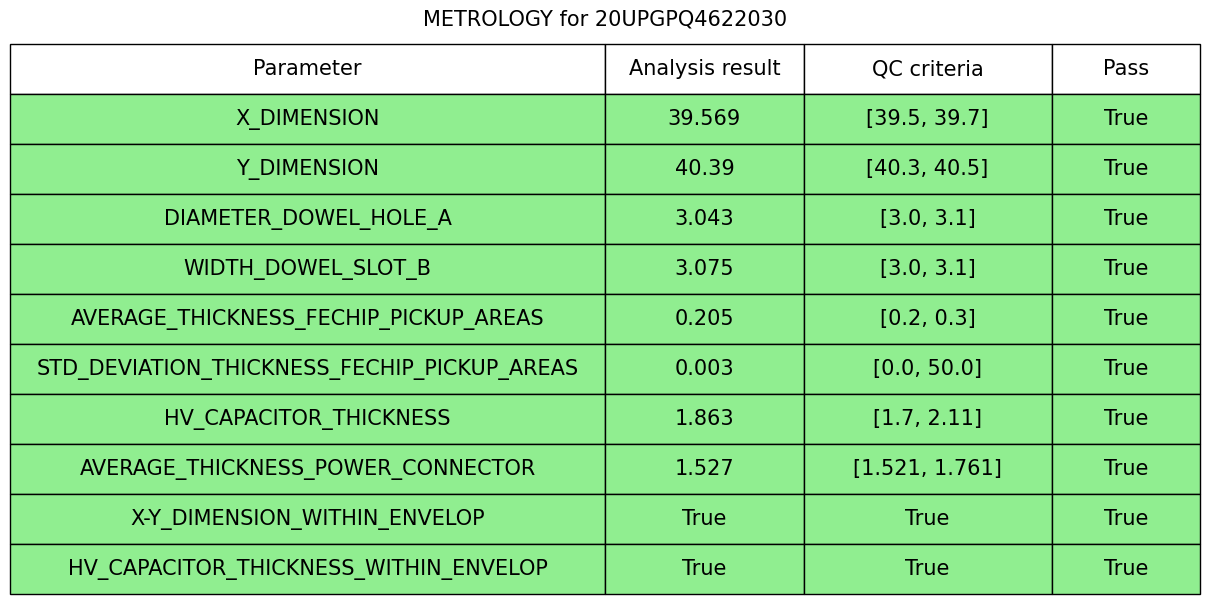 METROLOGY for 20UPGPQ4622030

| Parameter | Analysis result | QC criteria | Pass |
|---|---|---|---|
| X_DIMENSION | 39.569 | [39.5, 39.7] | True |
| Y_DIMENSION | 40.39 | [40.3, 40.5] | True |
| DIAMETER_DOWEL_HOLE_A | 3.043 | [3.0, 3.1] | True |
| WIDTH_DOWEL_SLOT_B | 3.075 | [3.0, 3.1] | True |
| AVERAGE_THICKNESS_FECHIP_PICKUP_AREAS | 0.205 | [0.2, 0.3] | True |
| STD_DEVIATION_THICKNESS_FECHIP_PICKUP_AREAS | 0.003 | [0.0, 50.0] | True |
| HV_CAPACITOR_THICKNESS | 1.863 | [1.7, 2.11] | True |
| AVERAGE_THICKNESS_POWER_CONNECTOR | 1.527 | [1.521, 1.761] | True |
| X-Y_DIMENSION_WITHIN_ENVELOP | True | True | True |
| HV_CAPACITOR_THICKNESS_WITHIN_ENVELOP | True | True | True |